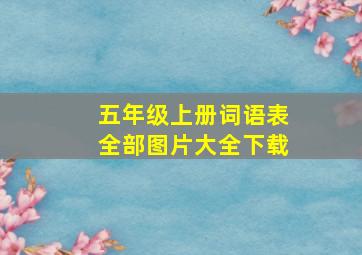 五年级上册词语表
全部图片大全下载